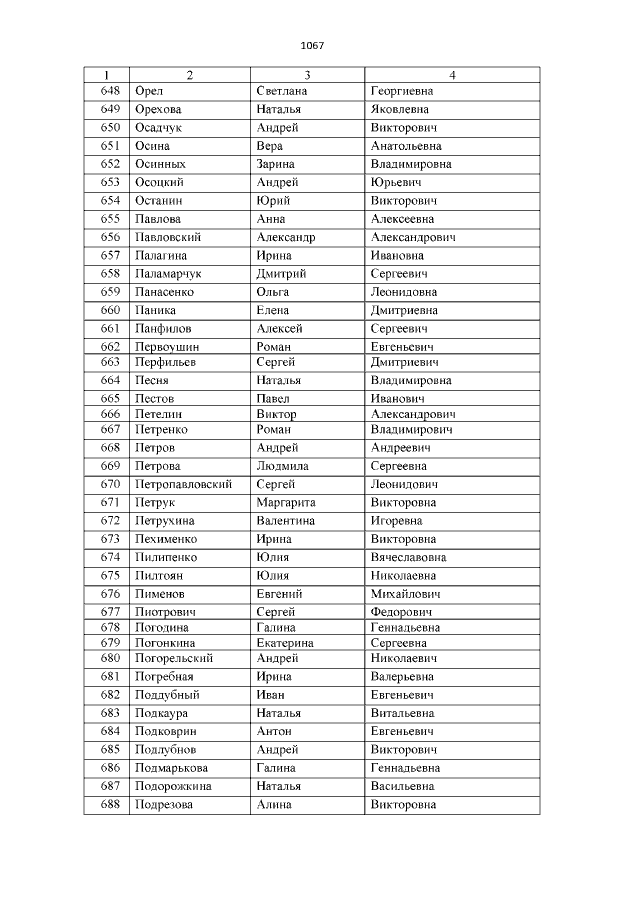 1067

| 1 | 2 | 3 | 4 |
|---|---|---|---|
| 648 | Орел | Светлана | Георгиевна |
| 649 | Орехова | Наталья | Яковлевна |
| 650 | Осадчук | Андрей | Викторович |
| 651 | Осина | Вера | Анатольевна |
| 652 | Осинных | Зарина | Владимировна |
| 653 | Осоцкий | Андрей | Юрьевич |
| 654 | Останин | Юрий | Викторович |
| 655 | Павлова | Анна | Алексеевна |
| 656 | Павловский | Александр | Александрович |
| 657 | Палагина | Ирина | Ивановна |
| 658 | Паламарчук | Дмитрий | Сергеевич |
| 659 | Панасенко | Ольга | Леонидовна |
| 660 | Паника | Елена | Дмитриевна |
| 661 | Панфилов | Алексей | Сергеевич |
| 662 | Первоушин | Роман | Евгеньевич |
| 663 | Перфильев | Сергей | Дмитриевич |
| 664 | Песня | Наталья | Владимировна |
| 665 | Пестов | Павел | Иванович |
| 666 | Петелин | Виктор | Александрович |
| 667 | Петренко | Роман | Владимирович |
| 668 | Петров | Андрей | Андреевич |
| 669 | Петрова | Людмила | Сергеевна |
| 670 | Петропавловский | Сергей | Леонидович |
| 671 | Петрук | Маргарита | Викторовна |
| 672 | Петрухина | Валентина | Игоревна |
| 673 | Пехименко | Ирина | Викторовна |
| 674 | Пилипенко | Юлия | Вячеславовна |
| 675 | Пилтоян | Юлия | Николаевна |
| 676 | Пименов | Евгений | Михайлович |
| 677 | Пиотрович | Сергей | Федорович |
| 678 | Погодина | Галина | Геннадьевна |
| 679 | Погонкина | Екатерина | Сергеевна |
| 680 | Погорельский | Андрей | Николаевич |
| 681 | Погребная | Ирина | Валерьевна |
| 682 | Поддубный | Иван | Евгеньевич |
| 683 | Подкаура | Наталья | Витальевна |
| 684 | Подковрин | Антон | Евгеньевич |
| 685 | Подлубнов | Андрей | Викторович |
| 686 | Подмарькова | Галина | Геннадьевна |
| 687 | Подорожкина | Наталья | Васильевна |
| 688 | Подрезова | Алина | Викторовна |